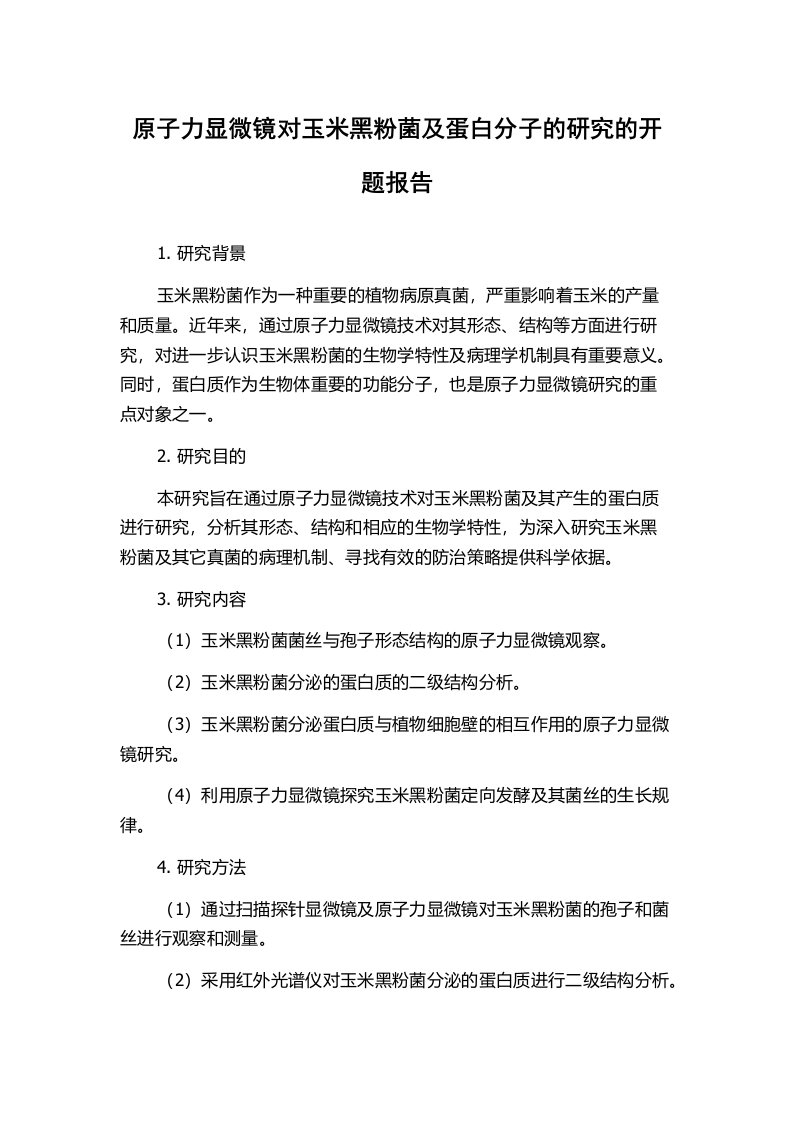 原子力显微镜对玉米黑粉菌及蛋白分子的研究的开题报告

1. 研究背景

玉米黑粉菌作为一种重要的植物病原真菌，严重影响着玉米的产量和质量。近年来，通过原子力显微镜技术对其形态、结构等方面进行研究，对进一步认识玉米黑粉菌的生物学特性及病理学机制具有重要意义。同时，蛋白质作为生物体重要的功能分子，也是原子力显微镜研究的重点对象之一。

2. 研究目的

本研究旨在通过原子力显微镜技术对玉米黑粉菌及其产生的蛋白质进行研究，分析其形态、结构和相应的生物学特性，为深入研究玉米黑粉菌及其它真菌的病理机制、寻找有效的防治策略提供科学依据。

3. 研究内容

（1）玉米黑粉菌菌丝与孢子形态结构的原子力显微镜观察。

（2）玉米黑粉菌分泌的蛋白质的二级结构分析。

（3）玉米黑粉菌分泌蛋白质与植物细胞壁的相互作用的原子力显微镜研究。

（4）利用原子力显微镜探究玉米黑粉菌定向发酵及其菌丝的生长规律。

4. 研究方法

（1）通过扫描探针显微镜及原子力显微镜对玉米黑粉菌的孢子和菌丝进行观察和测量。

（2）采用红外光谱仪对玉米黑粉菌分泌的蛋白质进行二级结构分析。